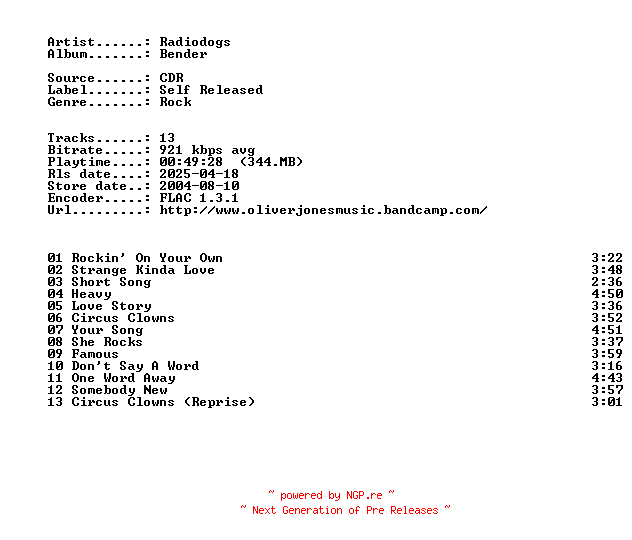 Artist......: Radiodogs
Album.......: Bender

Source......: CDR
Label.......: Self Released
Genre.......: Rock

Tracks......: 13
Bitrate.....: 921 kbps avg
Playtime....: 00:49:28 (344.MB)
Rls date....: 2025-04-18
Store date..: 2004-08-10
Encoder.....: FLAC 1.3.1
Url.........: http://www.oliverjonesmusic.bandcamp.com/

01 Rockin' On Your Own 3:22
02 Strange Kinda Love 3:48
03 Short Song 2:36
04 Heavy 4:50
05 Love Story 3:36
06 Circus Clowns 3:52
07 Your Song 4:51
08 She Rocks 3:37
09 Famous 3:59
10 Don't Say A Word 3:16
11 One Word Away 4:43
12 Somebody New 3:57
13 Circus Clowns (Reprise) 3:01

~ powered by NGP.re ~
~ Next Generation of Pre Releases ~